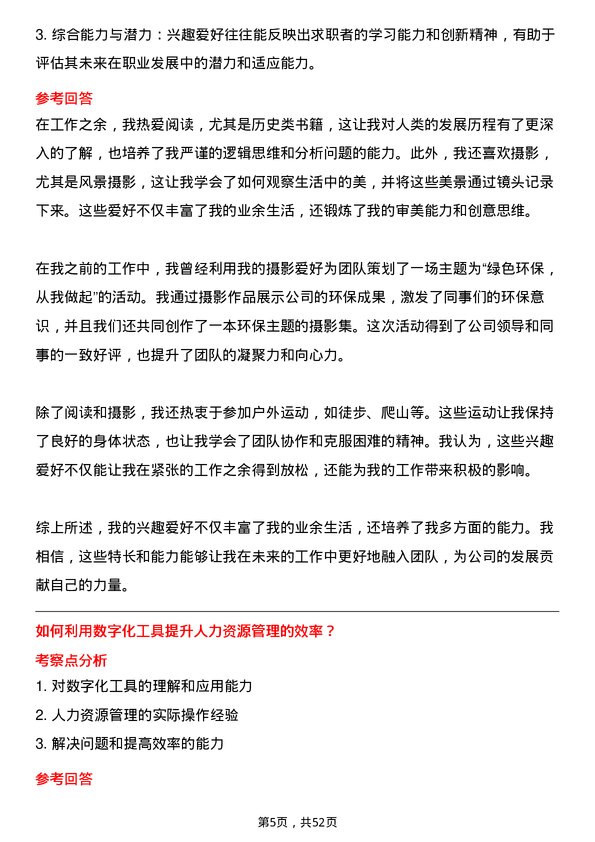 3. 综合能力与潜力：兴趣爱好往往能反映出求职者的学习能力和创新精神，有助于评估其未来在职业发展中的潜力和适应能力。

参考回答

在工作之余，我热爱阅读，尤其是历史类书籍，这让我对人类的发展历程有了更深入的了解，也培养了我严谨的逻辑思维和分析问题的能力。此外，我还喜欢摄影，尤其是风景摄影，这让我学会了如何观察生活中的美，并将这些美景通过镜头记录下来。这些爱好不仅丰富了我的业余生活，还锻炼了我的审美能力和创意思维。

在我之前的工作中，我曾经利用我的摄影爱好为团队策划了一场主题为“绿色环保，从我做起”的活动。我通过摄影作品展示公司的环保成果，激发了同事们的环保意识，并且我们还共同创作了一本环保主题的摄影集。这次活动得到了公司领导和同事的一致好评，也提升了团队的凝聚力和向心力。

除了阅读和摄影，我还热衷于参加户外运动，如徒步、爬山等。这些运动让我保持了良好的身体状态，也让我学会了团队协作和克服困难的精神。我认为，这些兴趣爱好不仅能让我在紧张的工作之余得到放松，还能为我的工作带来积极的影响。

综上所述，我的兴趣爱好不仅丰富了我的业余生活，还培养了我多方面的能力。我相信，这些特长和能力能够让我在未来的工作中更好地融入团队，为公司的发展贡献自己的力量。

如何利用数字化工具提升人力资源管理的效率？

考察点分析

1. 对数字化工具的理解和应用能力

2. 人力资源管理的实际操作经验

3. 解决问题和提高效率的能力

参考回答

第5页，共52页